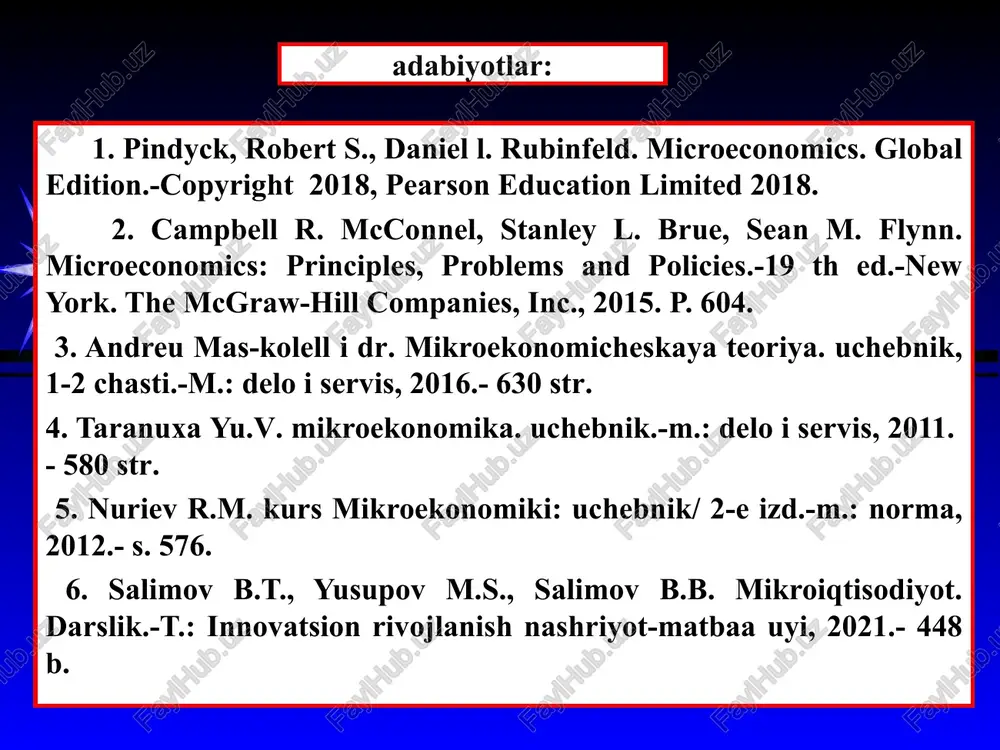 adabiyotlar:

1. Pindyck, Robert S., Daniel l. Rubinfeld. Microeconomics. Global Edition.-Copyright 2018, Pearson Education Limited 2018.

2. Campbell R. McConnel, Stanley L. Brue, Sean M. Flynn. Microeconomics: Principles, Problems and Policies.-19 th ed.-New York. The McGraw-Hill Companies, Inc., 2015. P. 604.

3. Andreu Mas-kolell i dr. Mikroekonomicheskaya teoriya. uchebnik, 1-2 chasti.-M.: delo i servis, 2016.- 630 str.

4. Taranuxa Yu.V. mikroekonomika. uchebnik.-m.: delo i servis, 2011. - 580 str.

5. Nuriev R.M. kurs Mikroekonomiki: uchebnik/ 2-e izd.-m.: norma, 2012.- s. 576.

6. Salimov B.T., Yusupov M.S., Salimov B.B. Mikroiqtisodiyot. Darslik.-T.: Innovatsion rivojlanish nashriyot-matbaa uyi, 2021.- 448 b.

FaylHub.uz